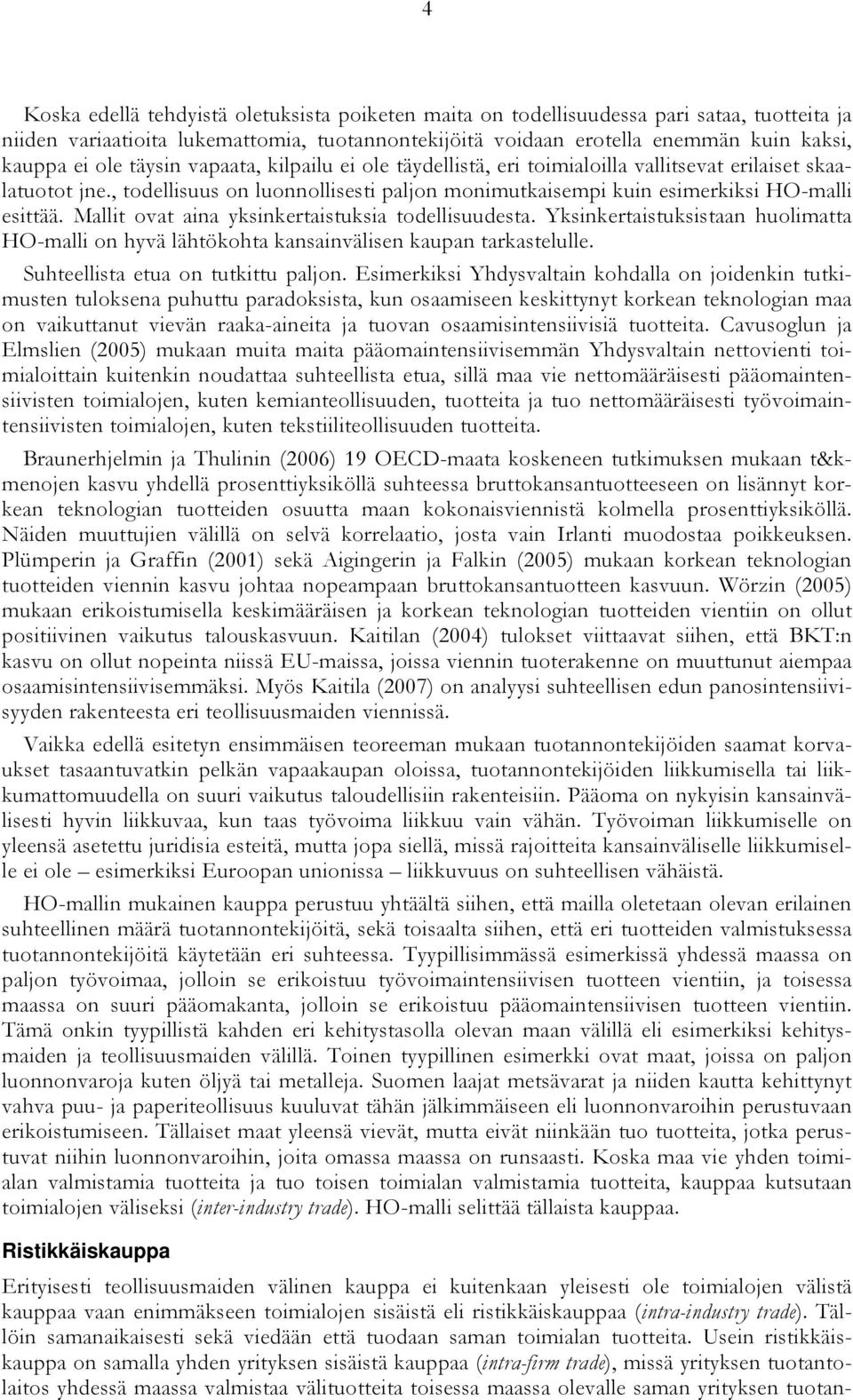 4

Koska edellä tehdyistä oletuksista poiketen maita on todellisuudessa pari sataa, tuotteita ja niiden variaatioita lukemattomia, tuotannontekijöitä voidaan erotella enemmän kuin kaksi, kauppa ei ole täysin vapaata, kilpailu ei ole täydellistä, eri toimialoilla vallitsevat erilaiset skaalatuotot jne., todellisuus on luonnollisesti paljon monimutkaisempi kuin esimerkiksi HO-malli esittää. Mallit ovat aina yksinkertaistuksia todellisuudesta. Yksinkertaistuksistaan huolimatta HO-malli on hyvä lähtökohta kansainvälisen kaupan tarkastelulle.

Suhteellista etua on tutkittu paljon. Esimerkiksi Yhdysvaltain kohdalla on joidenkin tutkimusten tuloksena puhuttu paradoksista, kun osaamiseen keskittynyt korkean teknologian maa on vaikuttanut vievän raaka-aineita ja tuovan osaamisintensiivisiä tuotteita. Cavusoglun ja Elmslien (2005) mukaan muita maita pääomaintensiivisemmän Yhdysvaltain nettovienti toimialoittain kuitenkin noudattaa suhteellista etua, sillä maa vie nettomääräisesti pääomaintensiivisten toimialojen, kuten kemianteollisuuden, tuotteita ja tuo nettomääräisesti työvoimaintensiivisten toimialojen, kuten tekstiiliteollisuuden tuotteita.

Braunerhjelmin ja Thulinin (2006) 19 OECD-maata koskeneen tutkimuksen mukaan t&k-menojen kasvu yhdellä prosenttiyksiköllä suhteessa bruttokansantuotteeseen on lisännyt korkean teknologian tuotteiden osuutta maan kokonaisviennistä kolmella prosenttiyksiköllä. Näiden muuttujien välillä on selvä korrelaatio, josta vain Irlanti muodostaa poikkeuksen. Plümperin ja Graffin (2001) sekä Aigingerin ja Falkin (2005) mukaan korkean teknologian tuotteiden viennin kasvu johtaa nopeampaan bruttokansantuotteen kasvuun. Wörzin (2005) mukaan erikoistumisella keskimääräisen ja korkean teknologian tuotteiden vientiin on ollut positiivinen vaikutus talouskasvuun. Kaitilan (2004) tulokset viittaavat siihen, että BKT:n kasvu on ollut nopeinta niissä EU-maissa, joissa viennin tuoterakenne on muuttunut aiempaa osaamisintensiivisemmäksi. Myös Kaitila (2007) on analyysi suhteellisen edun panosintensiivisyyden rakenteesta eri teollisuusmaiden viennissä.

Vaikka edellä esitetyn ensimmäisen teoreeman mukaan tuotannontekijöiden saamat korvaukset tasaantuvatkin pelkän vapaakaupan oloissa, tuotannontekijöiden liikkumisella tai liikkumattomuudella on suuri vaikutus taloudellisiin rakenteisiin. Pääoma on nykyisin kansainvälisesti hyvin liikkuvaa, kun taas työvoima liikkuu vain vähän. Työvoiman liikkumiselle on yleensä asetettu juridisia esteitä, mutta jopa siellä, missä rajoitteita kansainväliselle liikkumiselle ei ole – esimerkiksi Euroopan unionissa – liikkuvuus on suhteellisen vähäistä.

HO-mallin mukainen kauppa perustuu yhtäältä siihen, että mailla oletetaan olevan erilainen suhteellinen määrä tuotannontekijöitä, sekä toisaalta siihen, että eri tuotteiden valmistuksessa tuotannontekijöitä käytetään eri suhteessa. Tyypillisimmässä esimerkissä yhdessä maassa on paljon työvoimaa, jolloin se erikoistuu työvoimaintensiivisen tuotteen vientiin, ja toisessa maassa on suuri pääomakanta, jolloin se erikoistuu pääomaintensiivisen tuotteen vientiin. Tämä onkin tyypillistä kahden eri kehitystasolla olevan maan välillä eli esimerkiksi kehitysmaiden ja teollisuusmaiden välillä. Toinen tyypillinen esimerkki ovat maat, joissa on paljon luonnonvaroja kuten öljyä tai metalleja. Suomen laajat metsävarat ja niiden kautta kehittynyt vahva puu- ja paperiteollisuus kuuluvat tähän jälkimmäiseen eli luonnonvaroihin perustuvaan erikoistumiseen. Tällaiset maat yleensä vievät, mutta eivät niinkään tuo tuotteita, jotka perustuvat niihin luonnonvaroihin, joita omassa maassa on runsaasti. Koska maa vie yhden toimialan valmistamia tuotteita ja tuo toisen toimialan valmistamia tuotteita, kauppaa kutsutaan toimialojen väliseksi (inter-industry trade). HO-malli selittää tällaista kauppaa.

Ristikkäiskauppa

Erityisesti teollisuusmaiden välinen kauppa ei kuitenkaan yleisesti ole toimialojen välistä kauppaa vaan enimmäkseen toimialojen sisäistä eli ristikkäiskauppaa (intra-industry trade). Tällöin samanaikaisesti sekä viedään että tuodaan saman toimialan tuotteita. Usein ristikkäiskauppa on samalla yhden yrityksen sisäistä kauppaa (intra-firm trade), missä yrityksen tuotantolaitos yhdessä maassa valmistaa välituotteita toisessa maassa olevalle saman yrityksen tuotan-